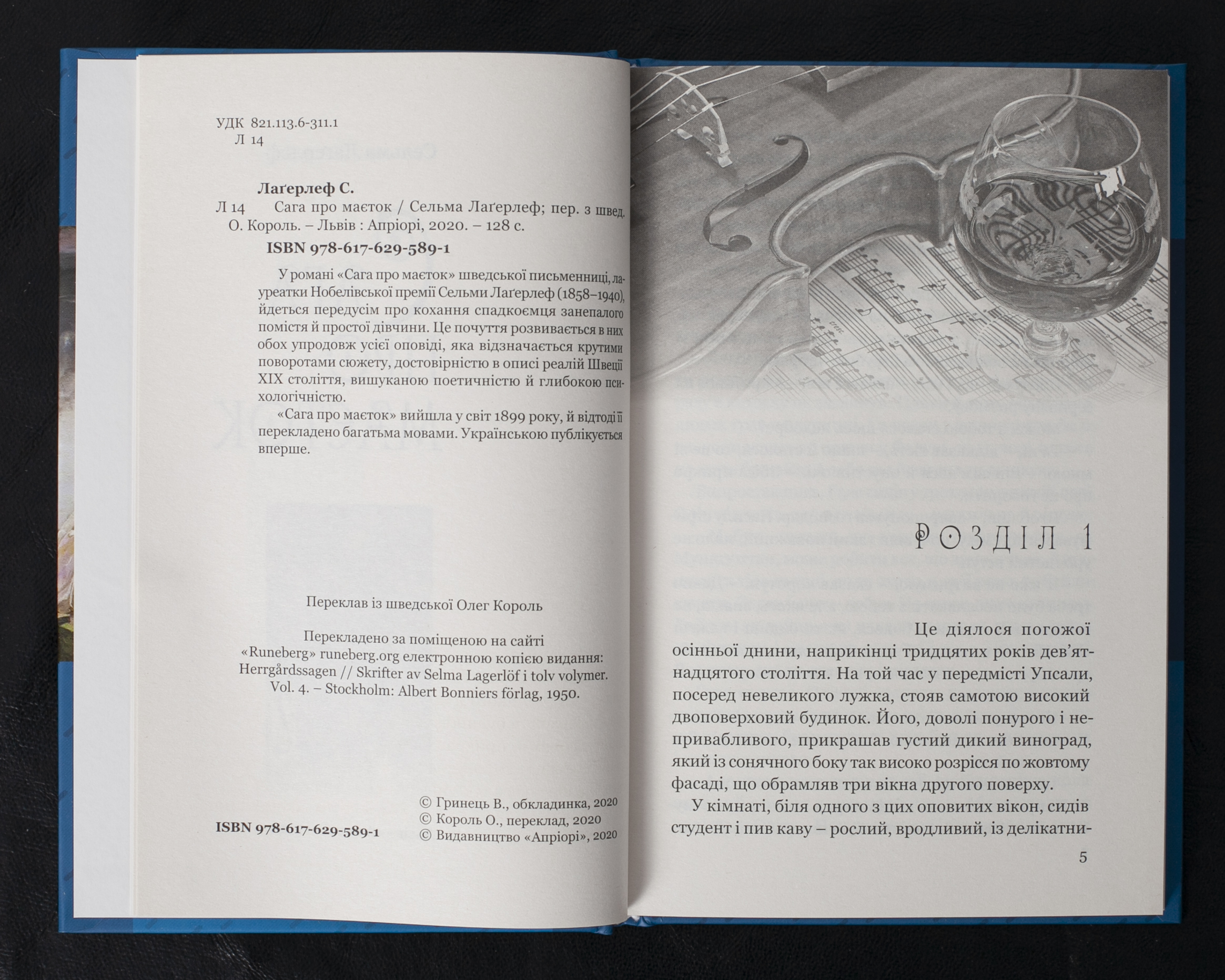 УДК 821.113.6-311.1
Л 14

Лаґерлеф С.
Л 14 Сага про маєток / Сельма Лаґерлеф; пер. з швед. О. Король. – Львів : Апріорі, 2020. – 128 с.
ISBN 978-617-629-589-1

У романі «Сага про маєток» шведської письменниці, лауреатки Нобелівської премії Сельми Лаґерлеф (1858–1940), йдеться передусім про кохання спадкоємця занепалого помістя й простої дівчини. Це почуття розвивається в них обох упродовж усієї оповіді, яка відзначається крутими поворотами сюжету, достовірністю в описі реалій Швеції XIX століття, вишуканою поетичністю й глибокою психологічністю.

«Сага про маєток» вийшла у світ 1899 року, й відтоді її перекладено багатьма мовами. Українською публікується вперше.

Переклав із шведської Олег Король

Перекладено за поміщеною на сайті «Runeberg» runeberg.org електронною копією видання: Herrgårdssagen // Skrifter av Selma Lagerlöf i tolv volymer. Vol. 4. – Stockholm: Albert Bonniers förlag, 1950.

ISBN 978-617-629-589-1

© Гринець В., обкладинка, 2020
© Король О., переклад, 2020
© Видавництво «Апріорі», 2020

РОЗДІЛ 1

Це діялося погожої осінньої днини, наприкінці тридцятих років дев'ятнадцятого століття. На той час у передмісті Упсали, посеред невеликого лужка, стояв самотою високий двоповерховий будинок. Його, доволі понурого і непривабливого, прикрашав густий дикий виноград, який із сонячного боку так високо розрісся по жовтому фасаді, що обрамляв три вікна другого поверху.

У кімнаті, біля одного з цих оповитих вікон, сидів студент і пив каву – рослий, вродливий, із делікатни-

5